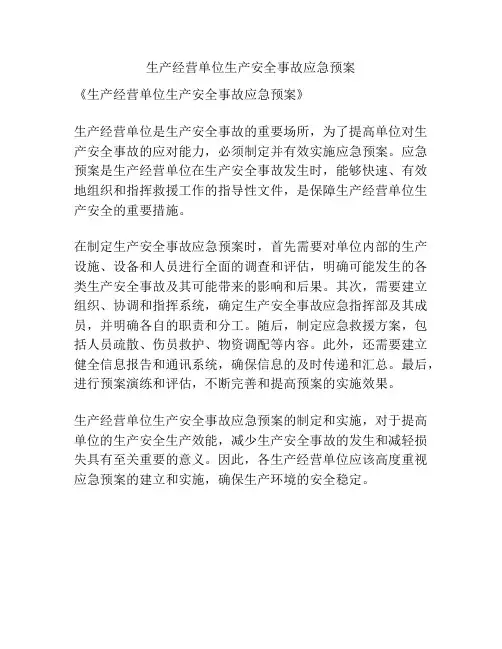 生产经营单位生产安全事故应急预案

《生产经营单位生产安全事故应急预案》

生产经营单位是生产安全事故的重要场所，为了提高单位对生产安全事故的应对能力，必须制定并有效实施应急预案。应急预案是生产经营单位在生产安全事故发生时，能够快速、有效地组织和指挥救援工作的指导性文件，是保障生产经营单位生产安全的重要措施。

在制定生产安全事故应急预案时，首先需要对单位内部的生产设施、设备和人员进行全面的调查和评估，明确可能发生的各类生产安全事故及其可能带来的影响和后果。其次，需要建立组织、协调和指挥系统，确定生产安全事故应急指挥部及其成员，并明确各自的职责和分工。随后，制定应急救援方案，包括人员疏散、伤员救护、物资调配等内容。此外，还需要建立健全信息报告和通讯系统，确保信息的及时传递和汇总。最后，进行预案演练和评估，不断完善和提高预案的实施效果。

生产经营单位生产安全事故应急预案的制定和实施，对于提高单位的生产安全生产效能，减少生产安全事故的发生和减轻损失具有至关重要的意义。因此，各生产经营单位应该高度重视应急预案的建立和实施，确保生产环境的安全稳定。